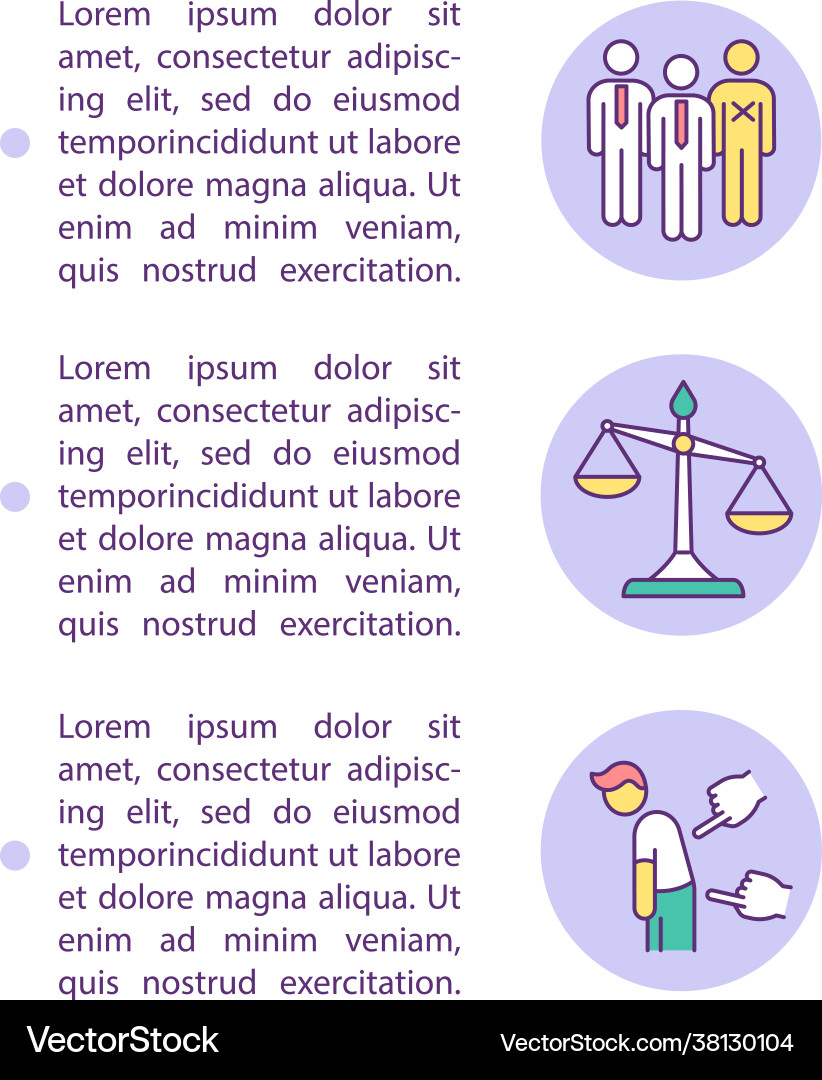 Lorem ipsum dolor sit amet, consectetur adipiscing elit, sed do eiusmod temporincididunt ut labore et dolore magna aliqua. Ut enim ad minim veniam, quis nostrud exercitation.

Lorem ipsum dolor sit amet, consectetur adipiscing elit, sed do eiusmod temporincididunt ut labore et dolore magna aliqua. Ut enim ad minim veniam, quis nostrud exercitation.

Lorem ipsum dolor sit amet, consectetur adipiscing elit, sed do eiusmod temporincididunt ut labore et dolore magna aliqua. Ut enim ad minim veniam, quis nostrud exercitation.

VectorStock

VectorStock.com/38130104